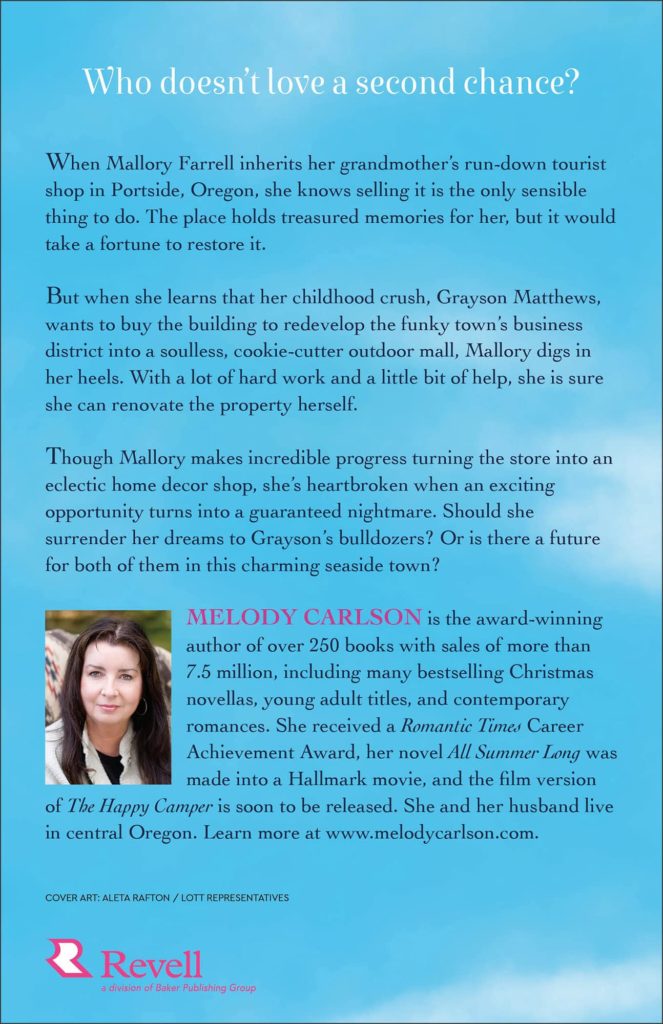 Who doesn't love a second chance?

When Mallory Farrell inherits her grandmother's run-down tourist shop in Portside, Oregon, she knows selling it is the only sensible thing to do. The place holds treasured memories for her, but it would take a fortune to restore it.

But when she learns that her childhood crush, Grayson Matthews, wants to buy the building to redevelop the funky town's business district into a soulless, cookie-cutter outdoor mall, Mallory digs in her heels. With a lot of hard work and a little bit of help, she is sure she can renovate the property herself.

Though Mallory makes incredible progress turning the store into an eclectic home decor shop, she's heartbroken when an exciting opportunity turns into a guaranteed nightmare. Should she surrender her dreams to Grayson's bulldozers? Or is there a future for both of them in this charming seaside town?

MELODY CARLSON is the award-winning author of over 250 books with sales of more than 7.5 million, including many bestselling Christmas novellas, young adult titles, and contemporary romances. She received a Romantic Times Career Achievement Award, her novel All Summer Long was made into a Hallmark movie, and the film version of The Happy Camper is soon to be released. She and her husband live in central Oregon. Learn more at www.melodycarlson.com.

COVER ART: ALETA RAFTON / LOTT REPRESENTATIVES

Revell
a division of Baker Publishing Group